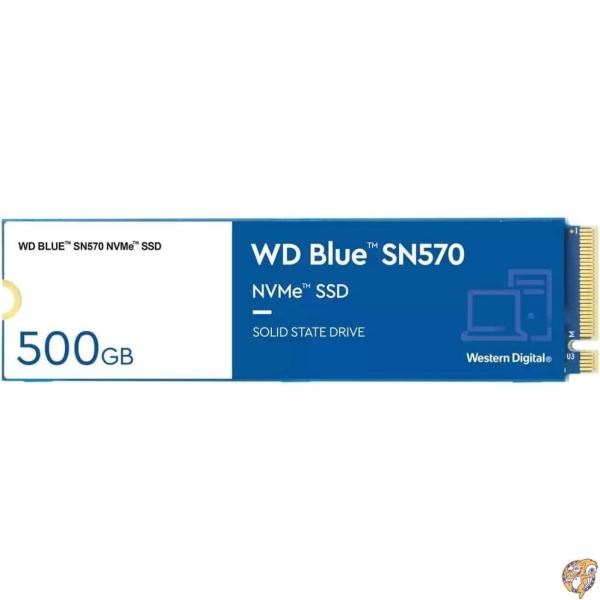 WD BLUE™ SN570 NVMe™ SSD

500GB

WD Blue™ SN570

NVMe™ SSD

SOLID STATE DRIVE

Western Digital®

M

U3